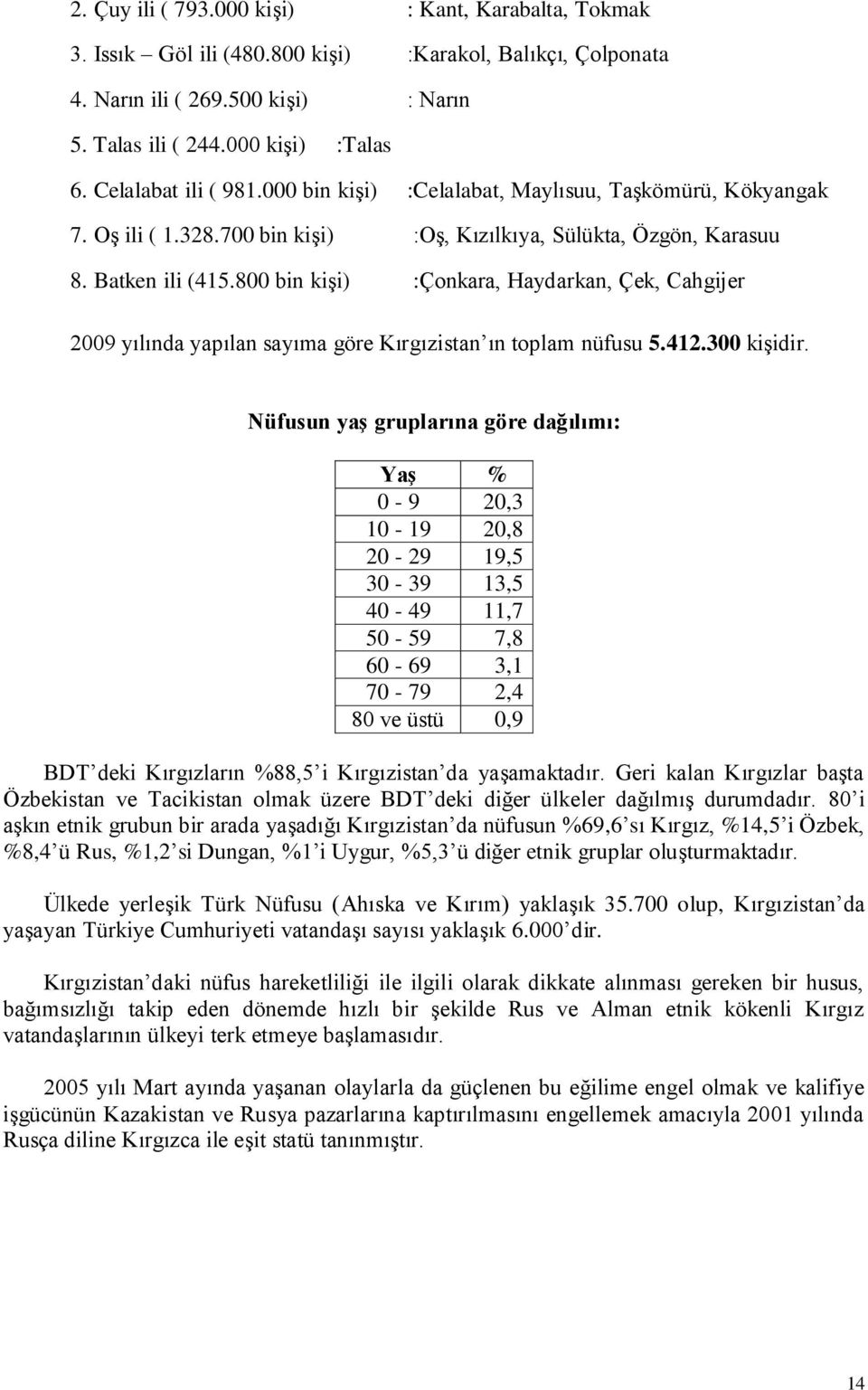 2. Çuy ili ( 793.000 kişi) : Kant, Karabalta, Tokmak

3. Issık – Göl ili (480.800 kişi) :Karakol, Balıkçı, Çolponata

4. Narın ili ( 269.500 kişi) : Narın

5. Talas ili ( 244.000 kişi) :Talas

6. Celalabat ili ( 981.000 bin kişi) :Celalabat, Maylısuu, Taşkömürü, Kökyangak

7. Oş ili ( 1.328.700 bin kişi) :Oş, Kızılkıya, Sülükta, Özgön, Karasuu

8. Batken ili (415.800 bin kişi) :Çonkara, Haydarkan, Çek, Cahgijer

2009 yılında yapılan sayıma göre Kırgızistan'ın toplam nüfusu 5.412.300 kişidir.

Nüfusun yaş gruplarına göre dağılımı:

| Yaş | % |
|---|---|
| 0 - 9 | 20,3 |
| 10 - 19 | 20,8 |
| 20 - 29 | 19,5 |
| 30 - 39 | 13,5 |
| 40 - 49 | 11,7 |
| 50 - 59 | 7,8 |
| 60 - 69 | 3,1 |
| 70 - 79 | 2,4 |
| 80 ve üstü | 0,9 |

BDT'deki Kırgızların %88,5'i Kırgızistan'da yaşamaktadır. Geri kalan Kırgızlar başta Özbekistan ve Tacikistan olmak üzere BDT'deki diğer ülkeler dağılmış durumdadır. 80'i aşkın etnik grubun bir arada yaşadığı Kırgızistan'da nüfusun %69,6'sı Kırgız, %14,5'i Özbek, %8,4'ü Rus, %1,2'si Dungan, %1'i Uygur, %5,3'ü diğer etnik gruplar oluşturmaktadır.

Ülkede yerleşik Türk Nüfusu (Ahıska ve Kırım) yaklaşık 35.700 olup, Kırgızistan'da yaşayan Türkiye Cumhuriyeti vatandaşı sayısı yaklaşık 6.000'dir.

Kırgızistan'daki nüfus hareketliliği ile ilgili olarak dikkate alınması gereken bir husus, bağımsızlığı takip eden dönemde hızlı bir şekilde Rus ve Alman etnik kökenli Kırgız vatandaşlarının ülkeyi terk etmeye başlamasıdır.

2005 yılı Mart ayında yaşanan olaylarla da güçlenen bu eğilime engel olmak ve kalifiye işgücünün Kazakistan ve Rusya pazarlarına kaptırılmasını engellemek amacıyla 2001 yılında Rusça diline Kırgızca ile eşit statü tanınmıştır.

14